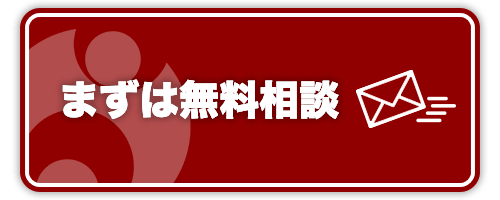 まずは無料相談